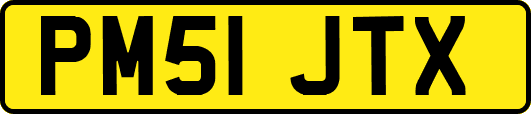 PM51 JTX